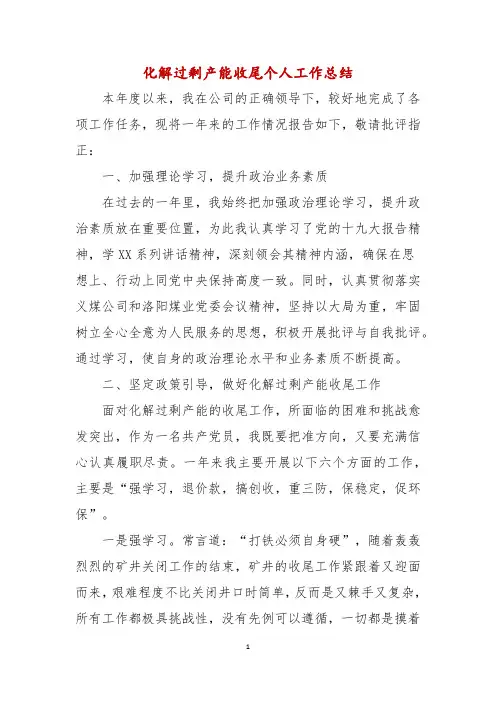 化解过剩产能收尾个人工作总结

本年度以来，我在公司的正确领导下，较好地完成了各项工作任务，现将一年来的工作情况报告如下，敬请批评指正：

一、加强理论学习，提升政治业务素质

在过去的一年里，我始终把加强政治理论学习，提升政治素质放在重要位置，为此我认真学习了党的十九大报告精神，学XX系列讲话精神，深刻领会其精神内涵，确保在思想上、行动上同党中央保持高度一致。同时，认真贯彻落实义煤公司和洛阳煤业党委会议精神，坚持以大局为重，牢固树立全心全意为人民服务的思想，积极开展批评与自我批评。通过学习，使自身的政治理论水平和业务素质不断提高。

二、坚定政策引导，做好化解过剩产能收尾工作

面对化解过剩产能的收尾工作，所面临的困难和挑战愈发突出，作为一名共产党员，我既要把准方向，又要充满信心认真履职尽责。一年来我主要开展以下六个方面的工作，主要是“强学习，退价款，搞创收，重三防，保稳定，促环保”。

一是强学习。常言道：“打铁必须自身硬”，随着轰轰烈烈的矿井关闭工作的结束，矿井的收尾工作紧跟着又迎面而来，艰难程度不比关闭井口时简单，反而是又棘手又复杂，所有工作都极具挑战性，没有先例可以遵循，一切都是摸着

1